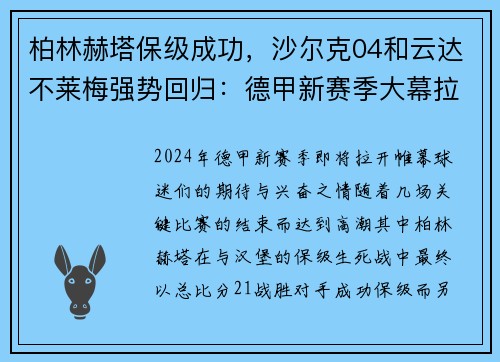 柏林赫塔保级成功，沙尔克04和云达不莱梅强势回归：德甲新赛季大幕拉

2024年德甲新赛季即将拉开帷幕球迷们的期待与兴奋之情随着几场关键比赛的结束而达到高潮其中柏林赫塔在与汉堡的保级生死战中最终以总比分21战胜对手成功保级而另